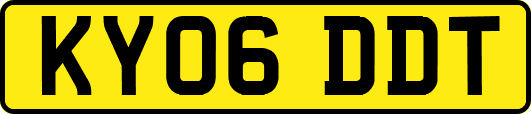 KY06 DDT